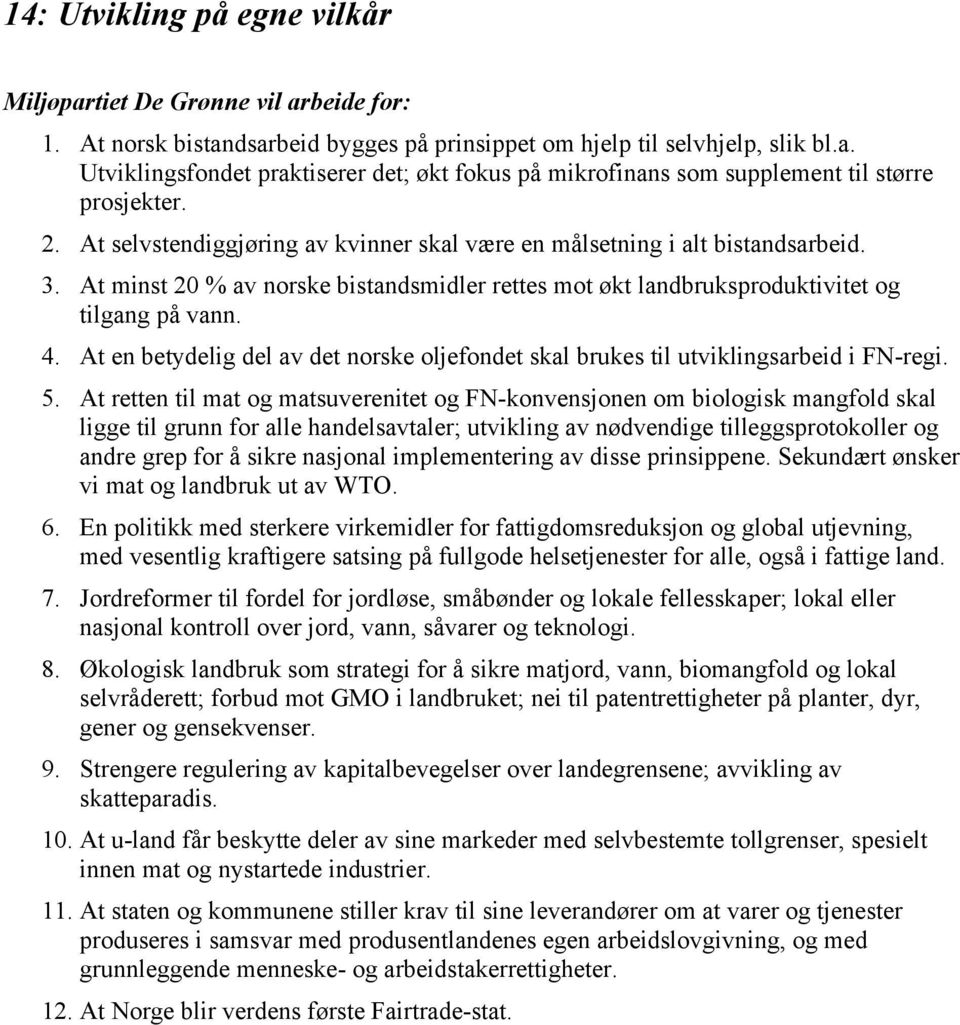 14: Utvikling på egne vilkår

Miljøpartiet De Grønne vil arbeide for:

1. At norsk bistandsarbeid bygges på prinsippet om hjelp til selvhjelp, slik bl.a. Utviklingsfondet praktiserer det; økt fokus på mikrofinans som supplement til større prosjekter.
2. At selvstendiggjøring av kvinner skal være en målsetning i alt bistandsarbeid.
3. At minst 20 % av norske bistandsmidler rettes mot økt landbruksproduktivitet og tilgang på vann.
4. At en betydelig del av det norske oljefondet skal brukes til utviklingsarbeid i FN-regi.
5. At retten til mat og matsuverenitet og FN-konvensjonen om biologisk mangfold skal ligge til grunn for alle handelsavtaler; utvikling av nødvendige tilleggsprotokoller og andre grep for å sikre nasjonal implementering av disse prinsippene. Sekundært ønsker vi mat og landbruk ut av WTO.
6. En politikk med sterkere virkemidler for fattigdomsreduksjon og global utjevning, med vesentlig kraftigere satsing på fullgode helsetjenester for alle, også i fattige land.
7. Jordreformer til fordel for jordløse, småbønder og lokale fellesskaper; lokal eller nasjonal kontroll over jord, vann, såvarer og teknologi.
8. Økologisk landbruk som strategi for å sikre matjord, vann, biomangfold og lokal selvråderett; forbud mot GMO i landbruket; nei til patentrettigheter på planter, dyr, gener og gensekvenser.
9. Strengere regulering av kapitalbevegelser over landegrensene; avvikling av skatteparadis.
10. At u-land får beskytte deler av sine markeder med selvbestemte tollgrenser, spesielt innen mat og nystartede industrier.
11. At staten og kommunene stiller krav til sine leverandører om at varer og tjenester produseres i samsvar med produsentlandenes egen arbeidslovgivning, og med grunnleggende menneske- og arbeidstakerrettigheter.
12. At Norge blir verdens første Fairtrade-stat.